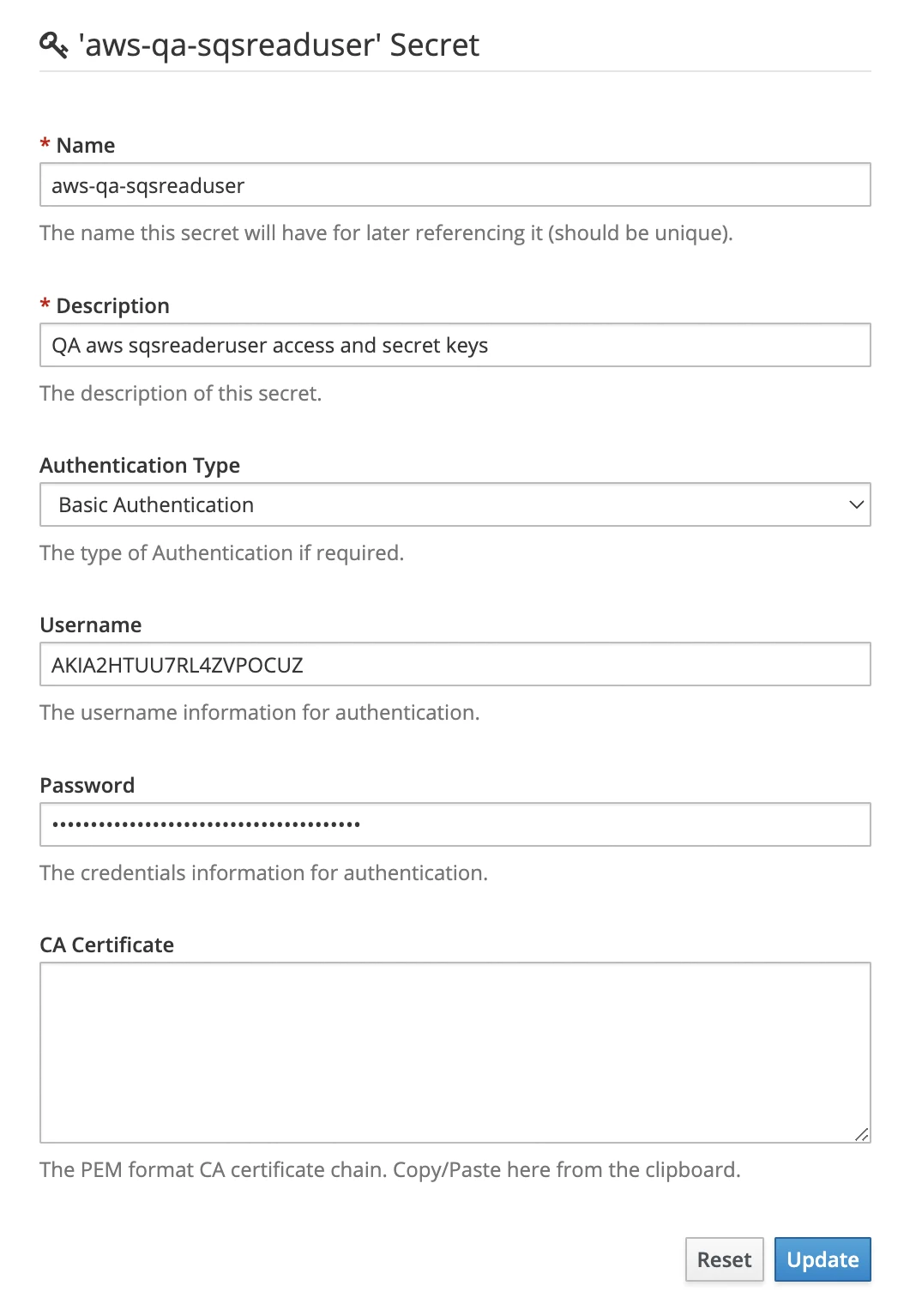 'aws-qa-sqsreaduser' Secret

* Name

aws-qa-sqsreaduser

The name this secret will have for later referencing it (should be unique).

* Description

QA aws sqsreaderuser access and secret keys

The description of this secret.

Authentication Type

Basic Authentication

The type of Authentication if required.

Username

AKIA2HTUU7RL4ZVPOCUZ

The username information for authentication.

Password

••••••••••••••••••••••••••••••••••••••••

The credentials information for authentication.

CA Certificate

The PEM format CA certificate chain. Copy/Paste here from the clipboard.

Reset Update